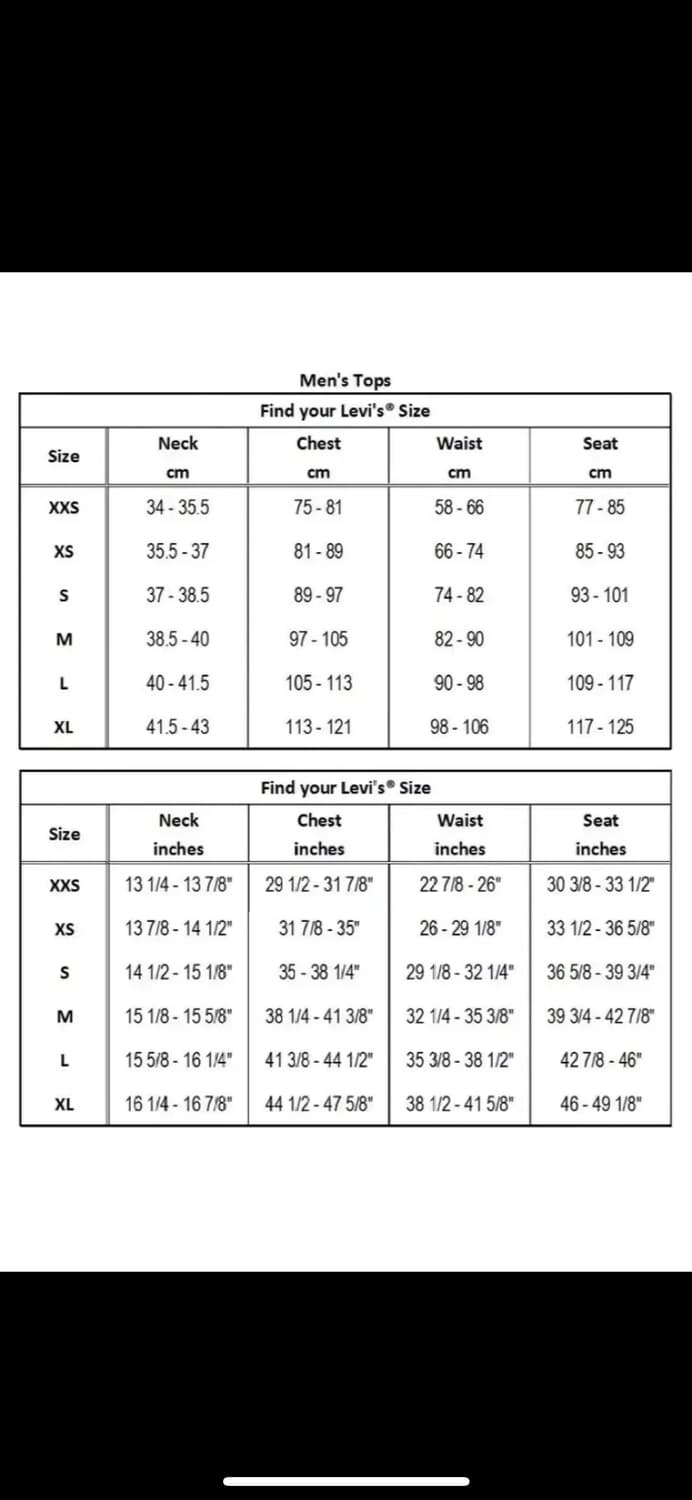 Men's Tops

Find your Levi's® Size

| Size | Neck cm | Chest cm | Waist cm | Seat cm |
|---|---|---|---|---|
| XXS | 34 - 35.5 | 75 - 81 | 58 - 66 | 77 - 85 |
| XS | 35.5 - 37 | 81 - 89 | 66 - 74 | 85 - 93 |
| S | 37 - 38.5 | 89 - 97 | 74 - 82 | 93 - 101 |
| M | 38.5 - 40 | 97 - 105 | 82 - 90 | 101 - 109 |
| L | 40 - 41.5 | 105 - 113 | 90 - 98 | 109 - 117 |
| XL | 41.5 - 43 | 113 - 121 | 98 - 106 | 117 - 125 |

Find your Levi's® Size

| Size | Neck inches | Chest inches | Waist inches | Seat inches |
|---|---|---|---|---|
| XXS | 13 1/4 - 13 7/8" | 29 1/2 - 31 7/8" | 22 7/8 - 26" | 30 3/8 - 33 1/2" |
| XS | 13 7/8 - 14 1/2" | 31 7/8 - 35" | 26 - 29 1/8" | 33 1/2 - 36 5/8" |
| S | 14 1/2 - 15 1/8" | 35 - 38 1/4" | 29 1/8 - 32 1/4" | 36 5/8 - 39 3/4" |
| M | 15 1/8 - 15 5/8" | 38 1/4 - 41 3/8" | 32 1/4 - 35 3/8" | 39 3/4 - 42 7/8" |
| L | 15 5/8 - 16 1/4" | 41 3/8 - 44 1/2" | 35 3/8 - 38 1/2" | 42 7/8 - 46" |
| XL | 16 1/4 - 16 7/8" | 44 1/2 - 47 5/8" | 38 1/2 - 41 5/8" | 46 - 49 1/8" |